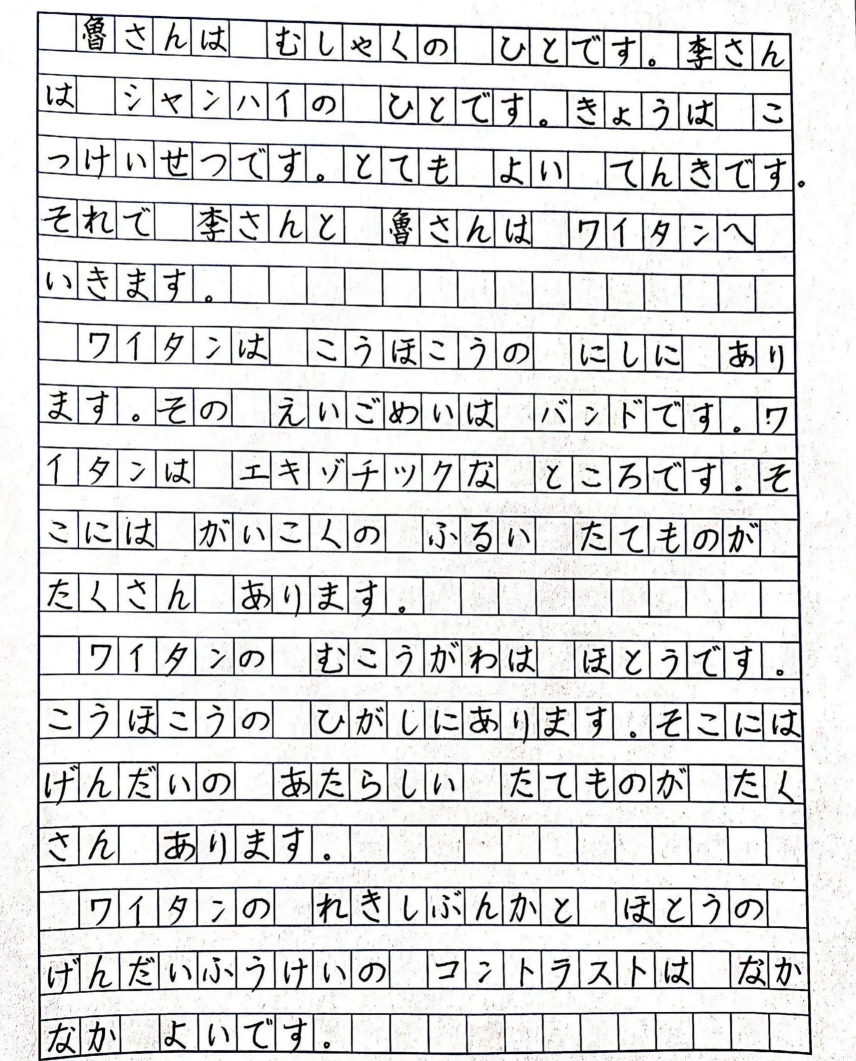 魯さんは むしゃくの ひとです。李さんは シャンハイの ひとです。きょうは こっけいせつです。とても よい てんきです。それで 李さんと 魯さんは ワイタンへ いきます。

ワイタンは こうほこうの にしに あります。その えいごめいは バンドです。ワイタンは エキゾチックな ところです。そこには がいこくの ふるい たてものが たくさん あります。

ワイタンの むこうがわは ほとうです。こうほこうの ひがしにあります。そこには げんだいの あたらしい たてものが たくさん あります。

ワイタンの れきしぶんかと ほとうの げんだいふうけいの コントラストは なかなか よいです。